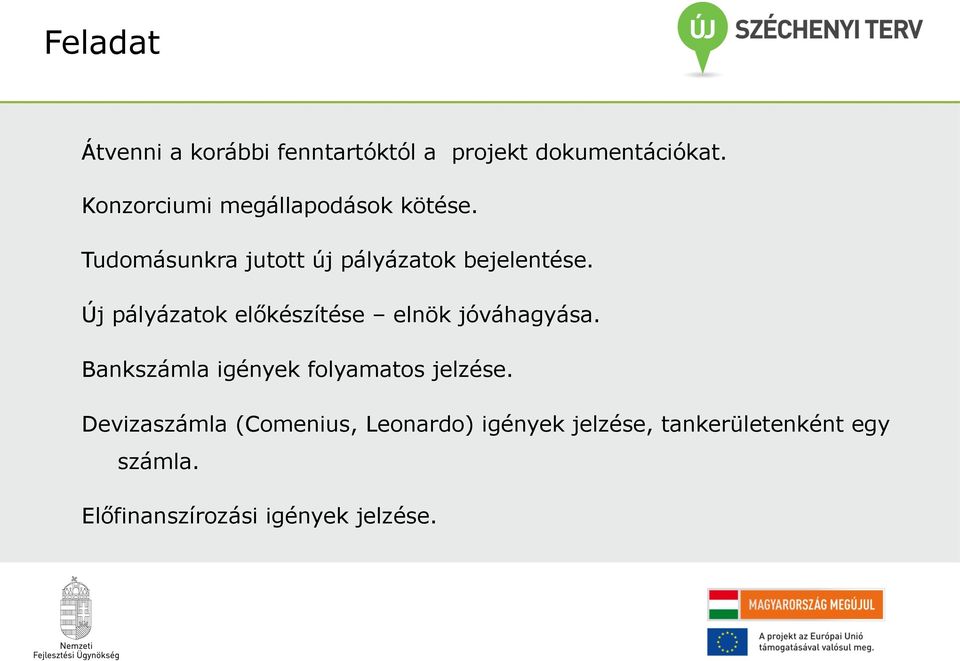 Feladat

ÚJ SZÉCHENYI TERV

Átvenni a korábbi fenntartóktól a  projekt dokumentációkat.

Konzorciumi megállapodások kötése.

Tudomásunkra jutott új pályázatok bejelentése.

Új pályázatok előkészítése – elnök jóváhagyása.

Bankszámla igények folyamatos jelzése.

Devizaszámla (Comenius, Leonardo) igények jelzése, tankerületenként egy számla.

Előfinanszírozási igények jelzése.

Nemzeti Fejlesztési Ügynökség

MAGYARORSZÁG MEGÚJUL

A projekt az Európai Unió támogatásával valósul meg.